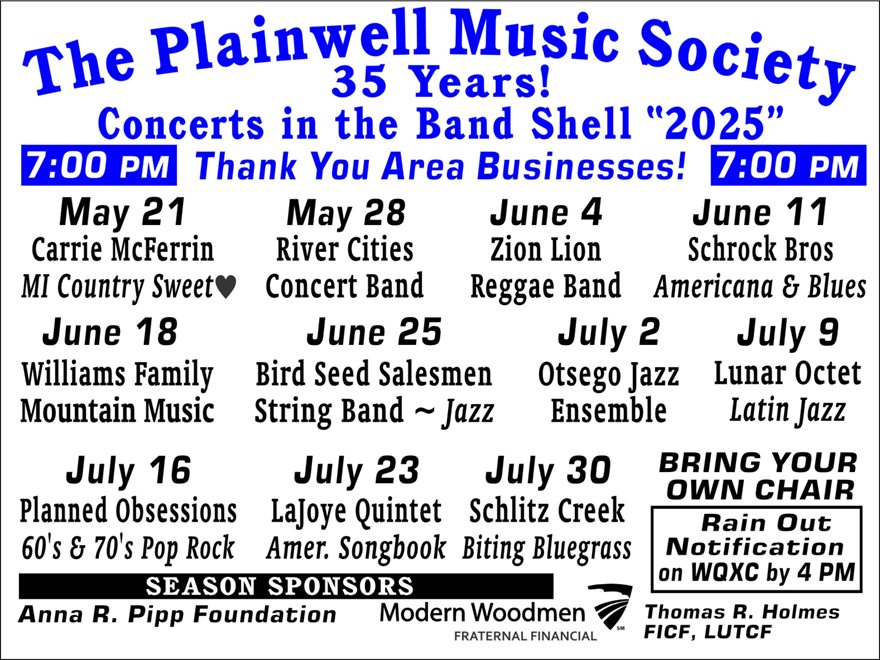 The Plainwell Music Society
35 Years!
Concerts in the Band Shell "2025"

7:00 PM Thank You Area Businesses! 7:00 PM

May 21
Carrie McFerrin
MI Country Sweet♥

May 28
River Cities
Concert Band

June 4
Zion Lion
Reggae Band

June 11
Schrock Bros
Americana & Blues

June 18
Williams Family
Mountain Music

June 25
Bird Seed Salesmen
String Band ~ Jazz

July 2
Otsego Jazz
Ensemble

July 9
Lunar Octet
Latin Jazz

July 16
Planned Obsessions
60's & 70's Pop Rock

July 23
LaJoye Quintet
Amer. Songbook

July 30
Schlitz Creek
Biting Bluegrass

BRING YOUR OWN CHAIR

Rain Out Notification on WQXC by 4 PM

SEASON SPONSORS

Anna R. Pipp Foundation

Modern Woodmen
FRATERNAL FINANCIAL

Thomas R. Holmes
FICF, LUTCF